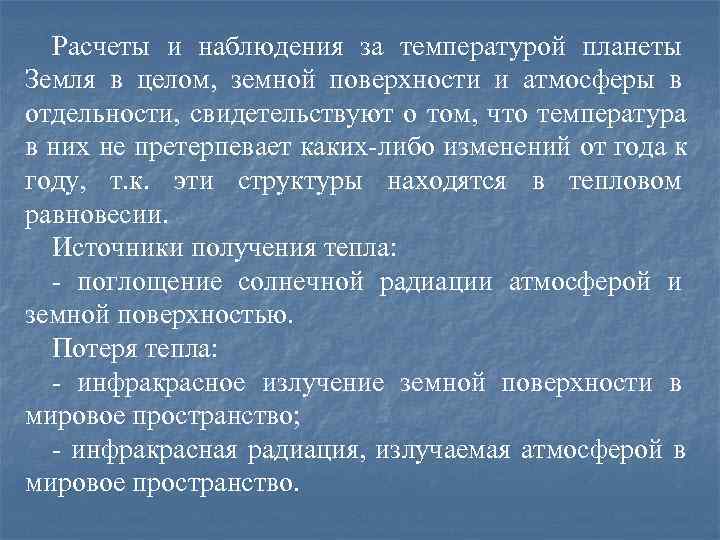 Расчеты и наблюдения за температурой планеты Земля в целом, земной поверхности и атмосферы в отдельности, свидетельствуют о том, что температура в них не претерпевает каких-либо изменений от года к году, т.к. эти структуры находятся в тепловом равновесии.

Источники получения тепла:

- поглощение солнечной радиации атмосферой и земной поверхностью.

Потеря тепла:

- инфракрасное излучение земной поверхности в мировое пространство;

- инфракрасная радиация, излучаемая атмосферой в мировое пространство.